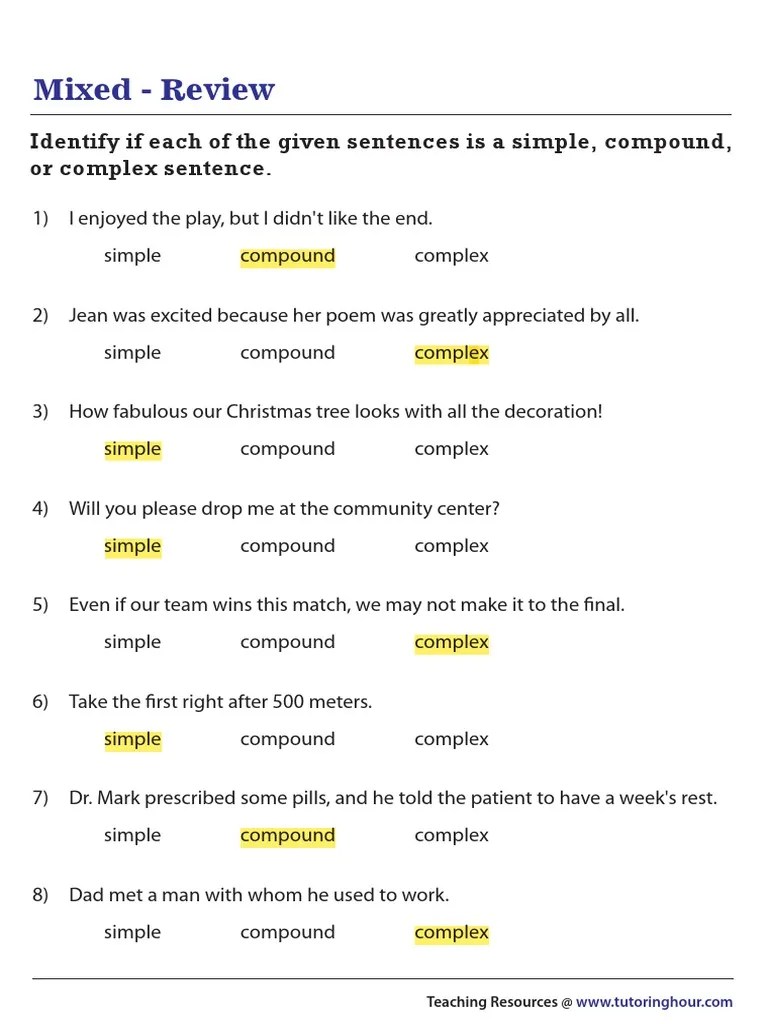 Mixed - Review

Identify if each of the given sentences is a simple, compound, or complex sentence.

1) I enjoyed the play, but I didn't like the end.

simple compound complex

2) Jean was excited because her poem was greatly appreciated by all.

simple compound complex

3) How fabulous our Christmas tree looks with all the decoration!

simple compound complex

4) Will you please drop me at the community center?

simple compound complex

5) Even if our team wins this match, we may not make it to the final.

simple compound complex

6) Take the first right after 500 meters.

simple compound complex

7) Dr. Mark prescribed some pills, and he told the patient to have a week's rest.

simple compound complex

8) Dad met a man with whom he used to work.

simple compound complex

Teaching Resources @ www.tutoringhour.com